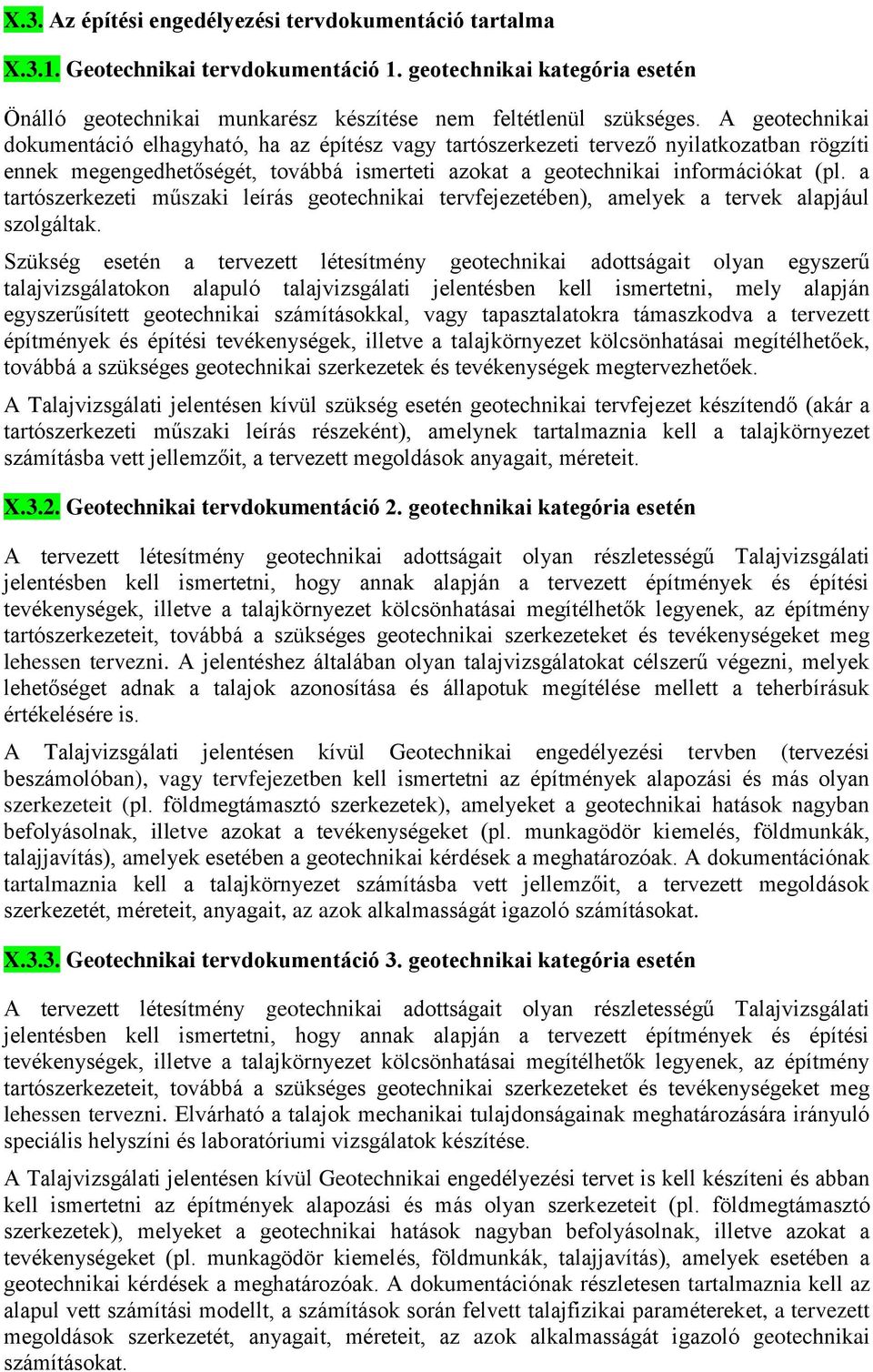 X.3. Az építési engedélyezési tervdokumentáció tartalma

X.3.1. Geotechnikai tervdokumentáció 1. geotechnikai kategória esetén

Önálló geotechnikai munkarész készítése nem feltétlenül szükséges. A geotechnikai dokumentáció elhagyható, ha az építész vagy tartószerkezeti tervező nyilatkozatban rögzíti ennek megengedhetőségét, továbbá ismerteti azokat a geotechnikai információkat (pl. a tartószerkezeti műszaki leírás geotechnikai tervfejezetében), amelyek a tervek alapjául szolgáltak.

Szükség esetén a tervezett létesítmény geotechnikai adottságait olyan egyszerű talajvizsgálatokon alapuló talajvizsgálati jelentésben kell ismertetni, mely alapján egyszerűsített geotechnikai számításokkal, vagy tapasztalatokra támaszkodva a tervezett építmények és építési tevékenységek, illetve a talajkörnyezet kölcsönhatásai megítélhetőek, továbbá a szükséges geotechnikai szerkezetek és tevékenységek megtervezhetőek.

A Talajvizsgálati jelentésen kívül szükség esetén geotechnikai tervfejezet készítendő (akár a tartószerkezeti műszaki leírás részeként), amelynek tartalmaznia kell a talajkörnyezet számításba vett jellemzőit, a tervezett megoldások anyagait, méreteit.

X.3.2. Geotechnikai tervdokumentáció 2. geotechnikai kategória esetén

A tervezett létesítmény geotechnikai adottságait olyan részletességű Talajvizsgálati jelentésben kell ismertetni, hogy annak alapján a tervezett építmények és építési tevékenységek, illetve a talajkörnyezet kölcsönhatásai megítélhetők legyenek, az építmény tartószerkezeteit, továbbá a szükséges geotechnikai szerkezeteket és tevékenységeket meg lehessen tervezni. A jelentéshez általában olyan talajvizsgálatokat célszerű végezni, melyek lehetőséget adnak a talajok azonosítása és állapotuk megítélése mellett a teherbírásuk értékelésére is.

A Talajvizsgálati jelentésen kívül Geotechnikai engedélyezési tervben (tervezési beszámolóban), vagy tervfejezetben kell ismertetni az építmények alapozási és más olyan szerkezeteit (pl. földmegtámasztó szerkezetek), amelyeket a geotechnikai hatások nagyban befolyásolnak, illetve azokat a tevékenységeket (pl. munkagödör kiemelés, földmunkák, talajjavítás), amelyek esetében a geotechnikai kérdések a meghatározóak. A dokumentációnak tartalmaznia kell a talajkörnyezet számításba vett jellemzőit, a tervezett megoldások szerkezetét, méreteit, anyagait, az azok alkalmasságát igazoló számításokat.

X.3.3. Geotechnikai tervdokumentáció 3. geotechnikai kategória esetén

A tervezett létesítmény geotechnikai adottságait olyan részletességű Talajvizsgálati jelentésben kell ismertetni, hogy annak alapján a tervezett építmények és építési tevékenységek, illetve a talajkörnyezet kölcsönhatásai megítélhetők legyenek, az építmény tartószerkezeteit, továbbá a szükséges geotechnikai szerkezeteket és tevékenységeket meg lehessen tervezni. Elvárható a talajok mechanikai tulajdonságainak meghatározására irányuló speciális helyszíni és laboratóriumi vizsgálatok készítése.

A Talajvizsgálati jelentésen kívül Geotechnikai engedélyezési tervet is kell készíteni és abban kell ismertetni az építmények alapozási és más olyan szerkezeteit (pl. földmegtámasztó szerkezetek), melyeket a geotechnikai hatások nagyban befolyásolnak, illetve azokat a tevékenységeket (pl. munkagödör kiemelés, földmunkák, talajjavítás), amelyek esetében a geotechnikai kérdések a meghatározóak. A dokumentációnak részletesen tartalmaznia kell az alapul vett számítási modellt, a számítások során felvett talajfizikai paramétereket, a tervezett megoldások szerkezetét, anyagait, méreteit, az azok alkalmasságát igazoló geotechnikai számításokat.